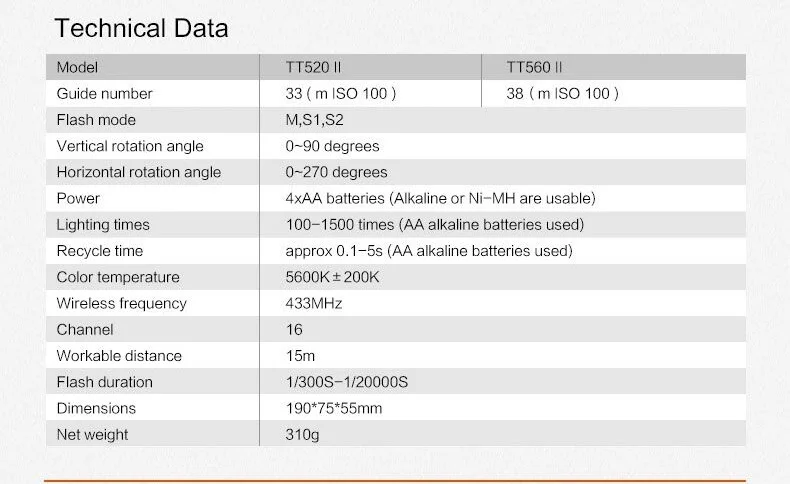 Technical Data

| Model | TT520 II | TT560 II |
|---|---|---|
| Guide number | 33 ( m ISO 100 ) | 38 ( m ISO 100 ) |
| Flash mode | M,S1,S2 | |
| Vertical rotation angle | 0~90 degrees | |
| Horizontal rotation angle | 0~270 degrees | |
| Power | 4xAA batteries (Alkaline or Ni-MH are usable) | |
| Lighting times | 100-1500 times (AA alkaline batteries used) | |
| Recycle time | approx 0.1-5s (AA alkaline batteries used) | |
| Color temperature | 5600K±200K | |
| Wireless frequency | 433MHz | |
| Channel | 16 | |
| Workable distance | 15m | |
| Flash duration | 1/300S-1/20000S | |
| Dimensions | 190*75*55mm | |
| Net weight | 310g | |